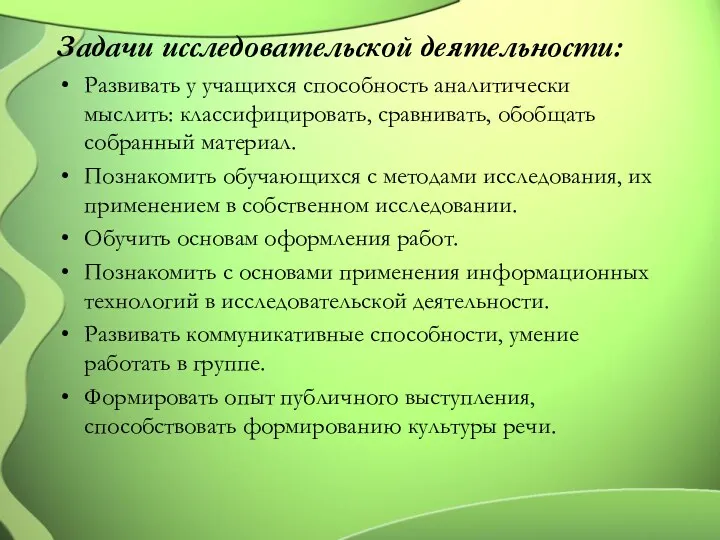 Задачи исследовательской деятельности:

• Развивать у учащихся способность аналитически мыслить: классифицировать, сравнивать, обобщать собранный материал.
• Познакомить обучающихся с методами исследования, их применением в собственном исследовании.
• Обучить основам оформления работ.
• Познакомить с основами применения информационных технологий в исследовательской деятельности.
• Развивать коммуникативные способности, умение работать в группе.
• Формировать опыт публичного выступления, способствовать формированию культуры речи.